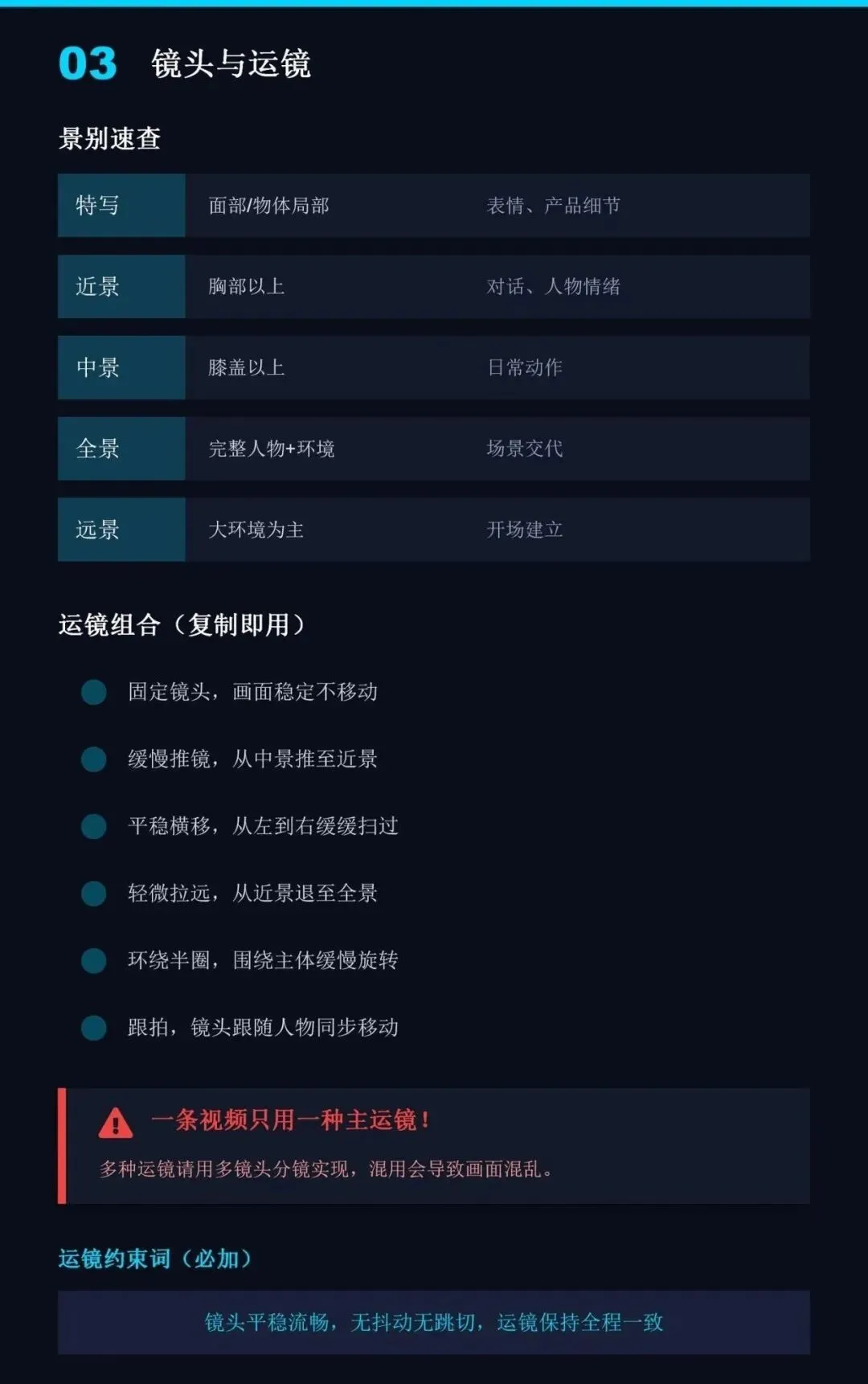 03 镜头与运镜

景别速查

| 特写 | 面部/物体局部 | 表情、产品细节 |
|---|---|---|
| 近景 | 胸部以上 | 对话、人物情绪 |
| 中景 | 膝盖以上 | 日常动作 |
| 全景 | 完整人物+环境 | 场景交代 |
| 远景 | 大环境为主 | 开场建立 |

运镜组合（复制即用）

• 固定镜头，画面稳定不移动

• 缓慢推镜，从中景推至近景

• 平稳横移，从左到右缓缓扫过

• 轻微拉远，从近景退至全景

• 环绕半圈，围绕主体缓慢旋转

• 跟拍，镜头跟随人物同步移动

一条视频只用一种主运镜！

多种运镜请用多镜头分镜实现，混用会导致画面混乱。

运镜约束词（必加）

镜头平稳流畅，无抖动无跳切，运镜保持全程一致